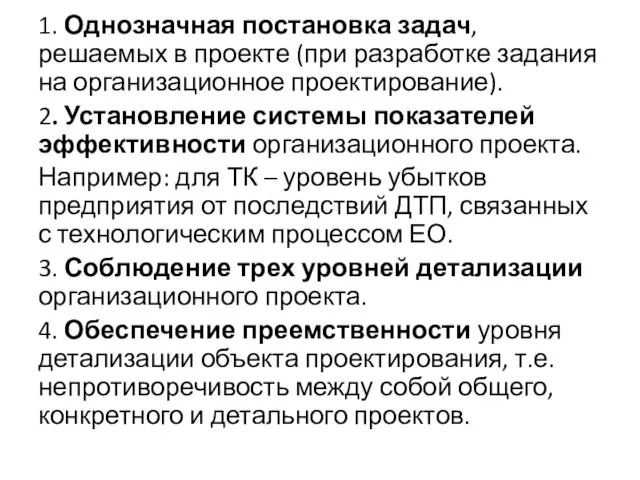 1. Однозначная постановка задач, решаемых в проекте (при разработке задания на организационное проектирование).

2. Установление системы показателей эффективности организационного проекта.

Например: для ТК – уровень убытков предприятия от последствий ДТП, связанных с технологическим процессом ЕО.

3. Соблюдение трех уровней детализации организационного проекта.

4. Обеспечение преемственности уровня детализации объекта проектирования, т.е. непротиворечивость между собой общего, конкретного и детального проектов.